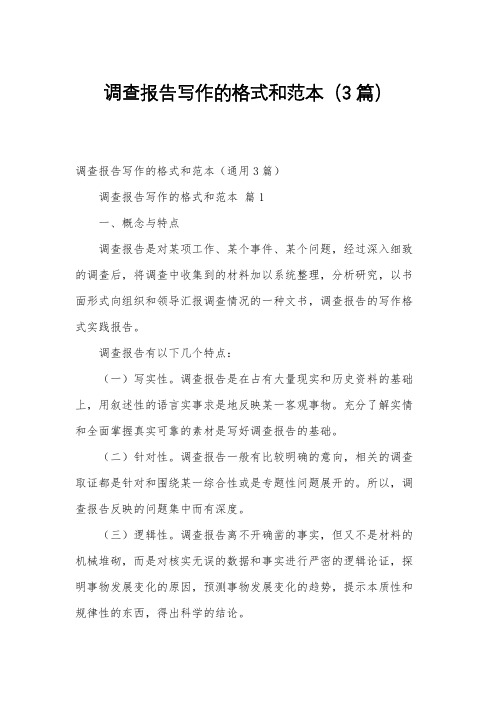 调查报告写作的格式和范本（3篇）

调查报告写作的格式和范本（通用3篇）

调查报告写作的格式和范本 篇1

一、概念与特点

调查报告是对某项工作、某个事件、某个问题，经过深入细致的调查后，将调查中收集到的材料加以系统整理，分析研究，以书面形式向组织和领导汇报调查情况的一种文书，调查报告的写作格式实践报告。

调查报告有以下几个特点：

（一）写实性。调查报告是在占有大量现实和历史资料的基础上，用叙述性的语言实事求是地反映某一客观事物。充分了解实情和全面掌握真实可靠的素材是写好调查报告的基础。

（二）针对性。调查报告一般有比较明确的意向，相关的调查取证都是针对和围绕某一综合性或是专题性问题展开的。所以，调查报告反映的问题集中而有深度。

（三）逻辑性。调查报告离不开确凿的事实，但又不是材料的机械堆砌，而是对核实无误的数据和事实进行严密的逻辑论证，探明事物发展变化的原因，预测事物发展变化的趋势，提示本质性和规律性的东西，得出科学的结论。